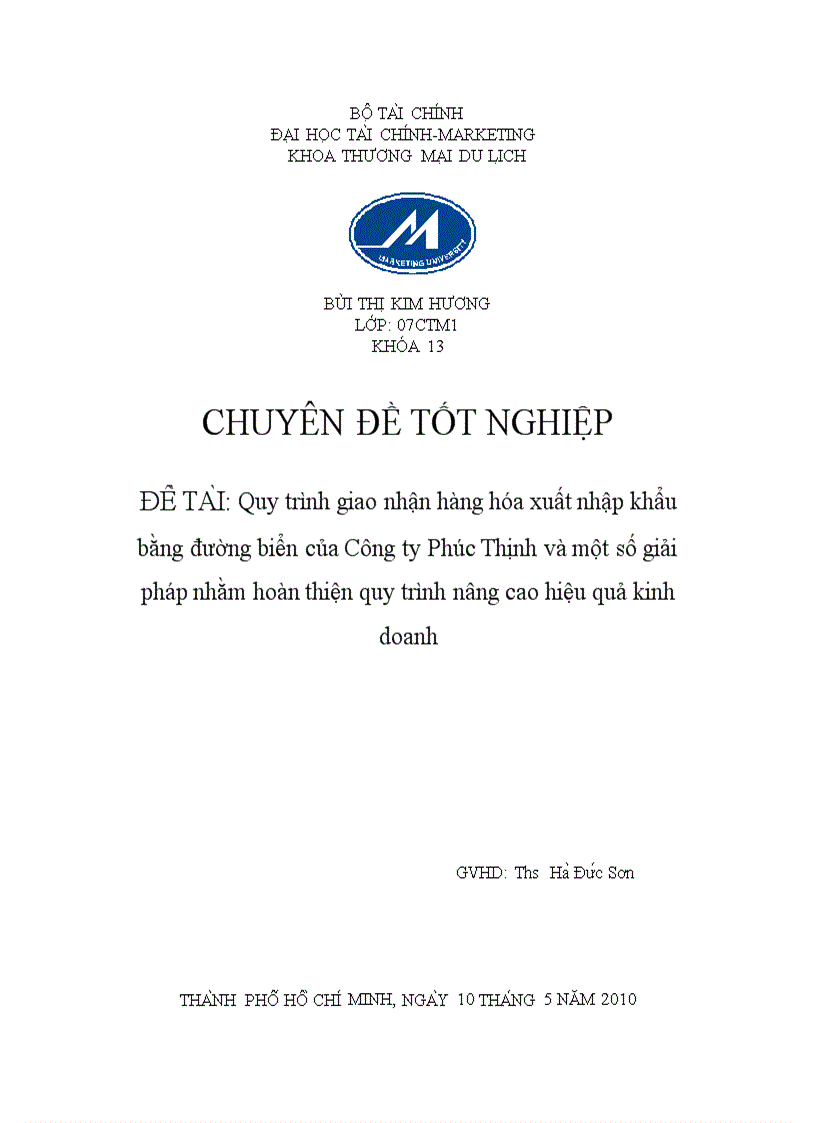 BỘ TÀI CHÍNH
ĐẠI HỌC TÀI CHÍNH-MARKETING
KHOA THƯƠNG MẠI DU LỊCH

MARKETING UNIVERSITY

BÙI THỊ KIM HƯƠNG
LỚP: 07CTM1
KHÓA 13

CHUYÊN ĐỀ TỐT NGHIỆP

ĐỀ TÀI: Quy trình giao nhận hàng hóa xuất nhập khẩu bằng đường biển của Công ty Phúc Thịnh và một số giải pháp nhằm hoàn thiện quy trình nâng cao hiệu quả kinh doanh

GVHD: Ths Hà Đức Sơn

THÀNH PHỐ HỒ CHÍ MINH, NGÀY 10 THÁNG 5 NĂM 2010